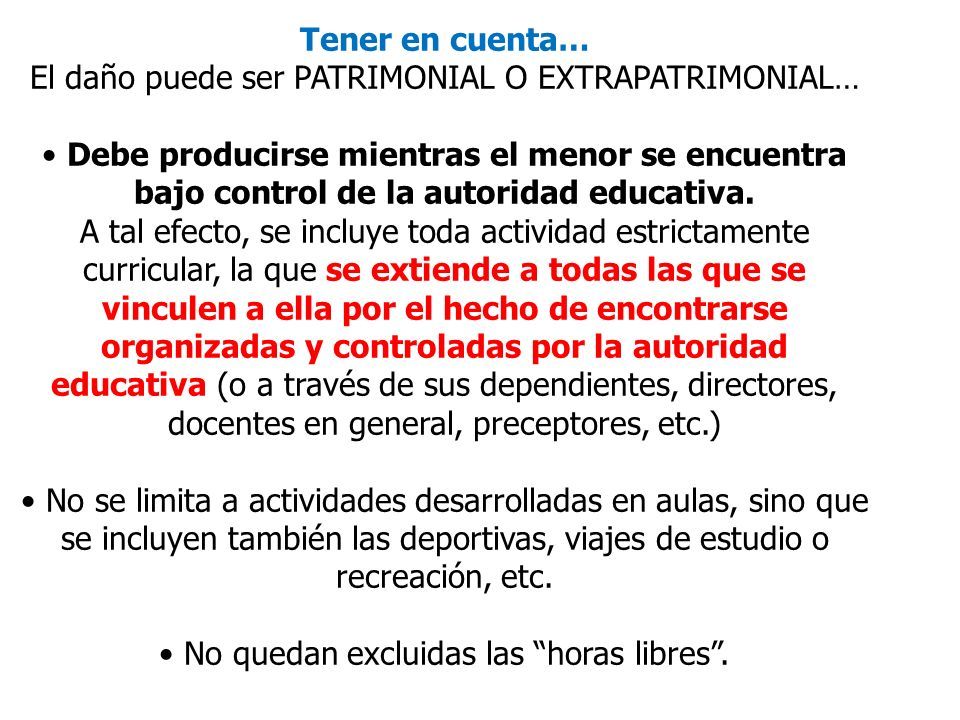 Tener en cuenta…
El daño puede ser PATRIMONIAL O EXTRAPATRIMONIAL…

• Debe producirse mientras el menor se encuentra bajo control de la autoridad educativa.
A tal efecto, se incluye toda actividad estrictamente curricular, la que se extiende a todas las que se vinculen a ella por el hecho de encontrarse organizadas y controladas por la autoridad educativa (o a través de sus dependientes, directores, docentes en general, preceptores, etc.)

• No se limita a actividades desarrolladas en aulas, sino que se incluyen también las deportivas, viajes de estudio o recreación, etc.

• No quedan excluidas las “horas libres”.